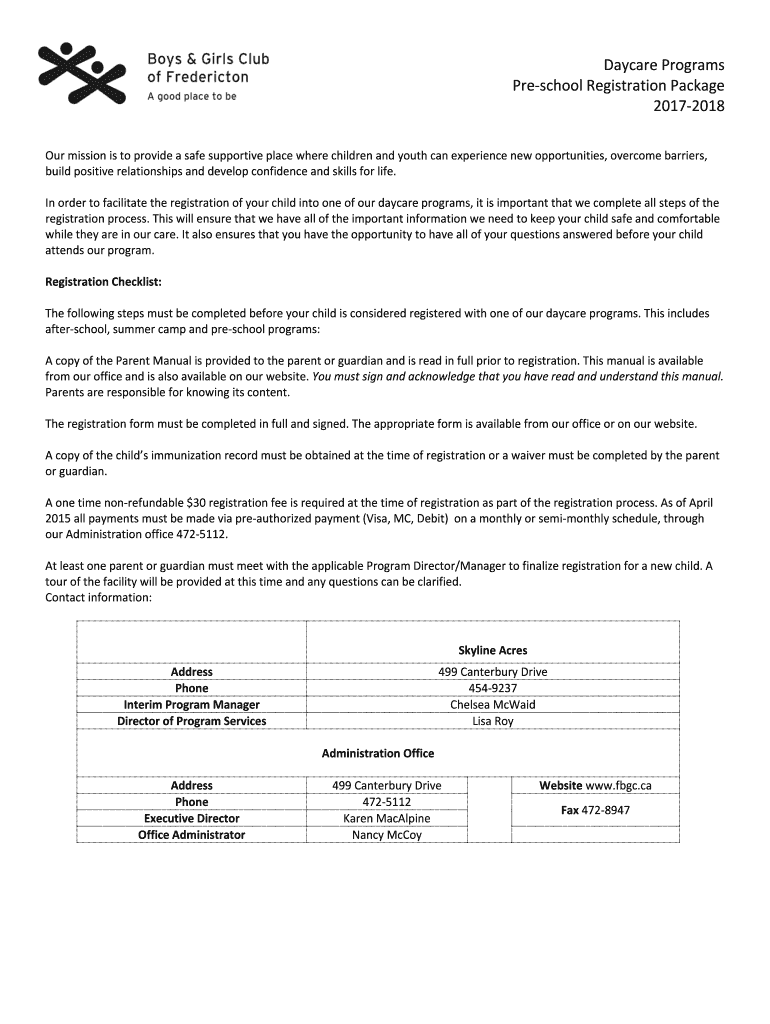 Boys & Girls Club of Fredericton
A good place to be

Daycare Programs
Pre-school Registration Package
2017-2018

Our mission is to provide a safe supportive place where children and youth can experience new opportunities, overcome barriers, build positive relationships and develop confidence and skills for life.

In order to facilitate the registration of your child into one of our daycare programs, it is important that we complete all steps of the registration process. This will ensure that we have all of the important information we need to keep your child safe and comfortable while they are in our care. It also ensures that you have the opportunity to have all of your questions answered before your child attends our program.

Registration Checklist:

The following steps must be completed before your child is considered registered with one of our daycare programs. This includes after-school, summer camp and pre-school programs:

A copy of the Parent Manual is provided to the parent or guardian and is read in full prior to registration. This manual is available from our office and is also available on our website. You must sign and acknowledge that you have read and understand this manual. Parents are responsible for knowing its content.

The registration form must be completed in full and signed. The appropriate form is available from our office or on our website.

A copy of the child's immunization record must be obtained at the time of registration or a waiver must be completed by the parent or guardian.

A one time non-refundable $30 registration fee is required at the time of registration as part of the registration process. As of April 2015 all payments must be made via pre-authorized payment (Visa, MC, Debit) on a monthly or semi-monthly schedule, through our Administration office 472-5112.

At least one parent or guardian must meet with the applicable Program Director/Manager to finalize registration for a new child. A tour of the facility will be provided at this time and any questions can be clarified.
Contact information:

| | Skyline Acres |
|---|---|
| Address | 499 Canterbury Drive |
| Phone | 454-9237 |
| Interim Program Manager | Chelsea McWaid |
| Director of Program Services | Lisa Roy |

Administration Office

| | | | |
|---|---|---|---|
| Address | 499 Canterbury Drive | | Website www.fbgc.ca |
| Phone | 472-5112 | | Fax 472-8947 |
| Executive Director | Karen MacAlpine | | |
| Office Administrator | Nancy McCoy | | |